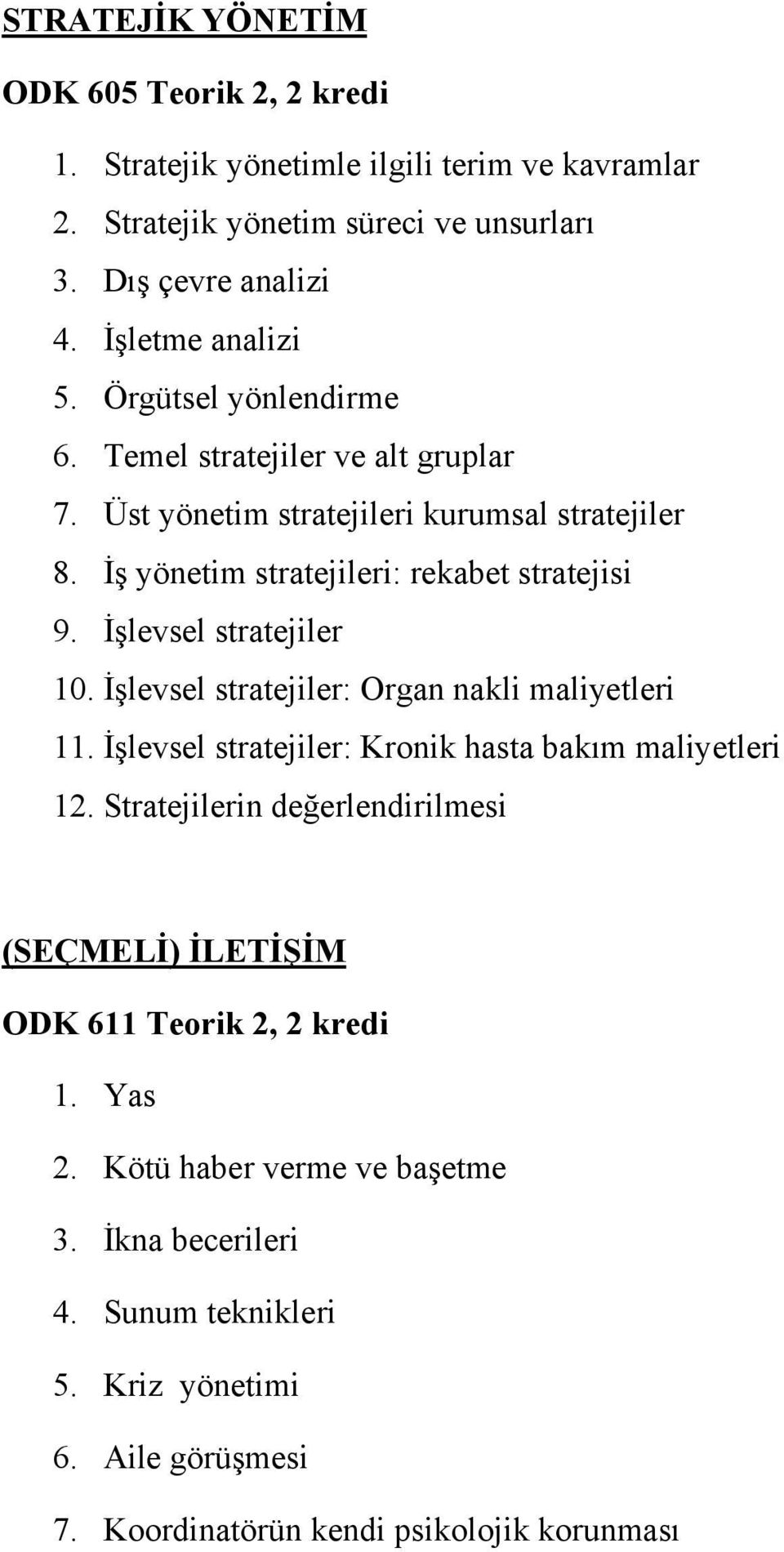 STRATEJİK YÖNETİM

ODK 605 Teorik 2, 2 kredi

1. Stratejik yönetimle ilgili terim ve kavramlar
2. Stratejik yönetim süreci ve unsurları
3. Dış çevre analizi
4. İşletme analizi
5. Örgütsel yönlendirme
6. Temel stratejiler ve alt gruplar
7. Üst yönetim stratejileri kurumsal stratejiler
8. İş yönetim stratejileri: rekabet stratejisi
9. İşlevsel stratejiler
10. İşlevsel stratejiler: Organ nakli maliyetleri
11. İşlevsel stratejiler: Kronik hasta bakım maliyetleri
12. Stratejilerin değerlendirilmesi

(SEÇMELİ) İLETİŞİM

ODK 611 Teorik 2, 2 kredi

1. Yas
2. Kötü haber verme ve başetme
3. İkna becerileri
4. Sunum teknikleri
5. Kriz yönetimi
6. Aile görüşmesi
7. Koordinatörün kendi psikolojik korunması